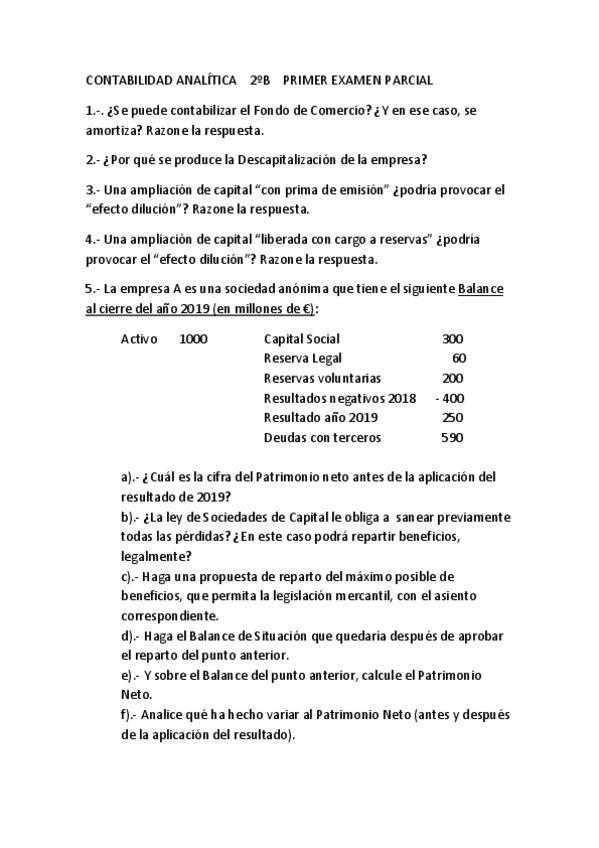 CONTABILIDAD ANALÍTICA 2ºB PRIMER EXAMEN PARCIAL

1.-. ¿Se puede contabilizar el Fondo de Comercio? ¿Y en ese caso, se amortiza? Razone la respuesta.

2.- ¿Por qué se produce la Descapitalización de la empresa?

3.- Una ampliación de capital "con prima de emisión" ¿podría provocar el "efecto dilución"? Razone la respuesta.

4.- Una ampliación de capital "liberada con cargo a reservas" ¿podría provocar el "efecto dilución"? Razone la respuesta.

5.- La empresa A es una sociedad anónima que tiene el siguiente Balance al cierre del año 2019 (en millones de €):

| Activo | 1000 | Capital Social | 300 |
|---|---|---|---|
| | | Reserva Legal | 60 |
| | | Reservas voluntarias | 200 |
| | | Resultados negativos 2018 | - 400 |
| | | Resultado año 2019 | 250 |
| | | Deudas con terceros | 590 |

a).- ¿Cuál es la cifra del Patrimonio neto antes de la aplicación del resultado de 2019?
b).- ¿La ley de Sociedades de Capital le obliga a sanear previamente todas las pérdidas? ¿En este caso podrá repartir beneficios, legalmente?
c).- Haga una propuesta de reparto del máximo posible de beneficios, que permita la legislación mercantil, con el asiento correspondiente.
d).- Haga el Balance de Situación que quedaría después de aprobar el reparto del punto anterior.
e).- Y sobre el Balance del punto anterior, calcule el Patrimonio Neto.
f).- Analice qué ha hecho variar al Patrimonio Neto (antes y después de la aplicación del resultado).